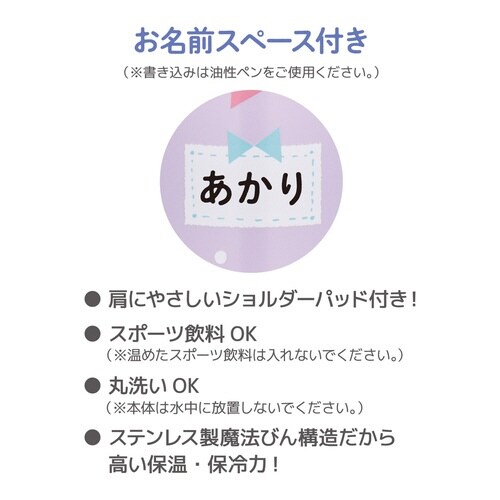 お名前スペース付き
（※書き込みは油性ペンをご使用ください。）

あかり

● 肩にやさしいショルダーパッド付き！

● スポーツ飲料 OK
（※温めたスポーツ飲料は入れないでください。）

● 丸洗い OK
（※本体は水中に放置しないでください。）

● ステンレス製魔法びん構造だから高い保温・保冷力！